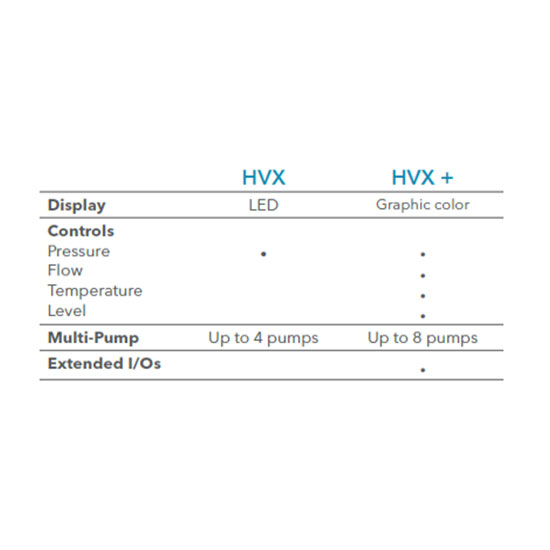 |  | HVX | HVX + |
|---|---|---|
| Display | LED | Graphic color |
| Controls |  |  |
| Pressure | • | • |
| Flow |  | • |
| Temperature |  | • |
| Level |  | • |
| Multi-Pump | Up to 4 pumps | Up to 8 pumps |
| Extended I/Os |  | • |